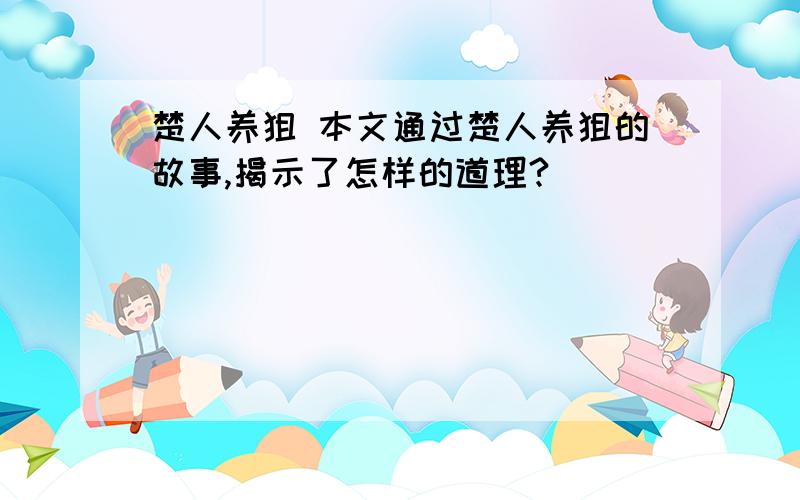 楚人养狙 本文通过楚人养狙的故事,揭示了怎样的道理?